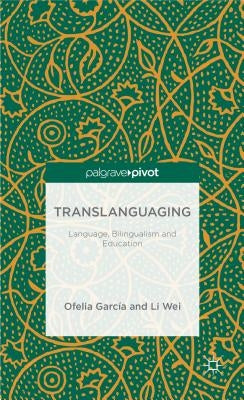 palgrave pivot

TRANSLANGUAGING

Language, Bilingualism and Education

Ofelia García and Li Wei